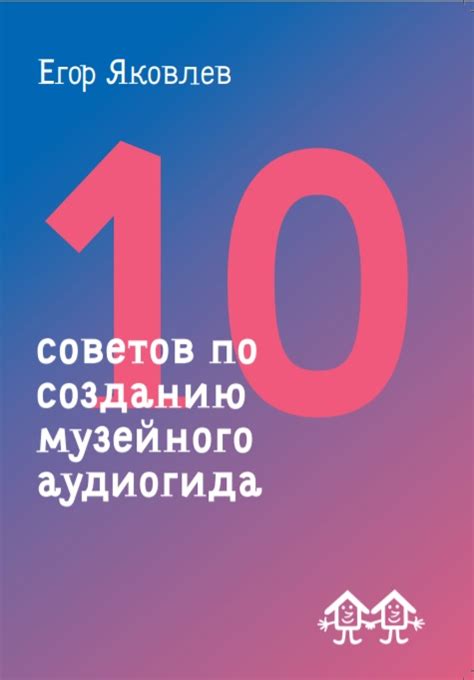 Егор Яковлев

10

советов по созданию музейного аудиогида